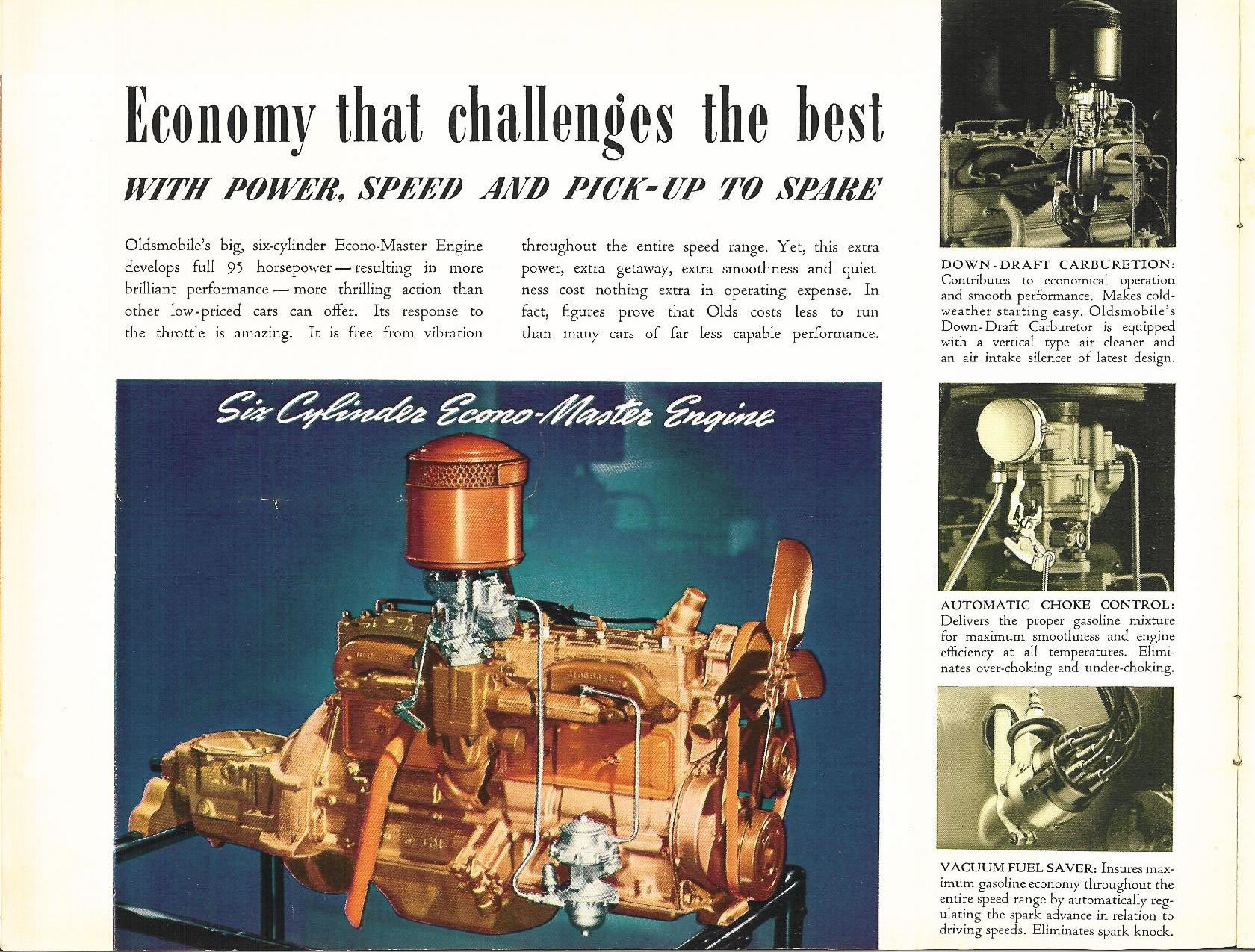 Economy that challenges the best

WITH POWER, SPEED AND PICK-UP TO SPARE

Oldsmobile's big, six-cylinder Econo-Master Engine develops full 95 horsepower — resulting in more brilliant performance — more thrilling action than other low-priced cars can offer. Its response to the throttle is amazing. It is free from vibration throughout the entire speed range. Yet, this extra power, extra getaway, extra smoothness and quietness cost nothing extra in operating expense. In fact, figures prove that Olds costs less to run than many cars of far less capable performance.

Six Cylinder Econo-Master Engine

DOWN-DRAFT CARBURETION: Contributes to economical operation and smooth performance. Makes cold-weather starting easy. Oldsmobile's Down-Draft Carburetor is equipped with a vertical type air cleaner and an air intake silencer of latest design.

AUTOMATIC CHOKE CONTROL: Delivers the proper gasoline mixture for maximum smoothness and engine efficiency at all temperatures. Eliminates over-choking and under-choking.

VACUUM FUEL SAVER: Insures maximum gasoline economy throughout the entire speed range by automatically regulating the spark advance in relation to driving speeds. Eliminates spark knock.